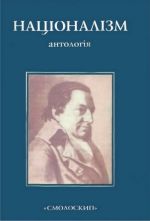 НАЦІОНАЛІЗМ

антологія

«СМОЛОСКИП»